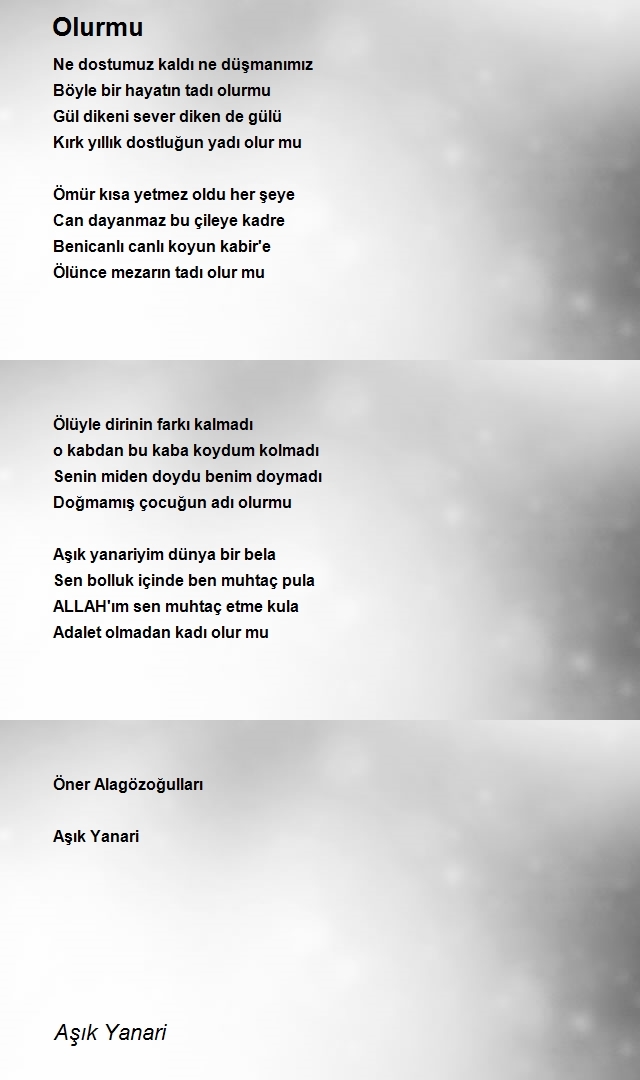 Olurmu

Ne dostumuz kaldı ne düşmanımız
Böyle bir hayatın tadı olurmu
Gül dikeni sever diken de gülü
Kırk yıllık dostluğun yadı olur mu

Ömür kısa yetmez oldu her şeye
Can dayanmaz bu çileye kadre
Benicanlı canlı koyun kabir'e
Ölünce mezarın tadı olur mu

Ölüyle dirinin farkı kalmadı
o kabdan bu kaba koydum kolmadı
Senin miden doydu benim doymadı
Doğmamış çocuğun adı olurmu

Aşık yanariyim dünya bir bela
Sen bolluk içinde ben muhtaç pula
ALLAH'ım sen muhtaç etme kula
Adalet olmadan kadı olur mu

Öner Alagözoğulları

Aşık Yanari

Aşık Yanari